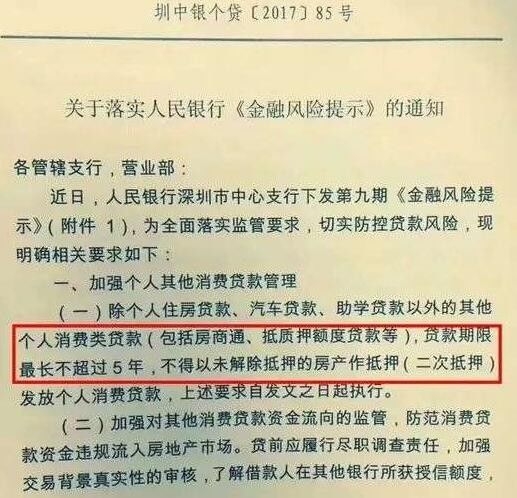 圳中银个贷〔2017〕85号

关于落实人民银行《金融风险提示》的通知

各管辖支行，营业部：

近日，人民银行深圳市中心支行下发第九期《金融风险提示》（附件1），为全面落实监管要求，切实防控贷款风险，现明确相关要求如下：

一、加强个人其他消费贷款管理

（一）除个人住房贷款、汽车贷款、助学贷款以外的其他个人消费类贷款（包括房商通、抵质押额度贷款等），贷款期限最长不超过5年，不得以未解除抵押的房产作抵押（二次抵押）发放个人消费贷款，上述要求自发文之日起执行。

（二）加强对其他消费贷款资金流向的监管，防范消费贷款资金违规流入房地产市场。贷前应履行尽职调查责任，加强交易背景真实性的审核，了解借款人在其他银行所获授信额度，